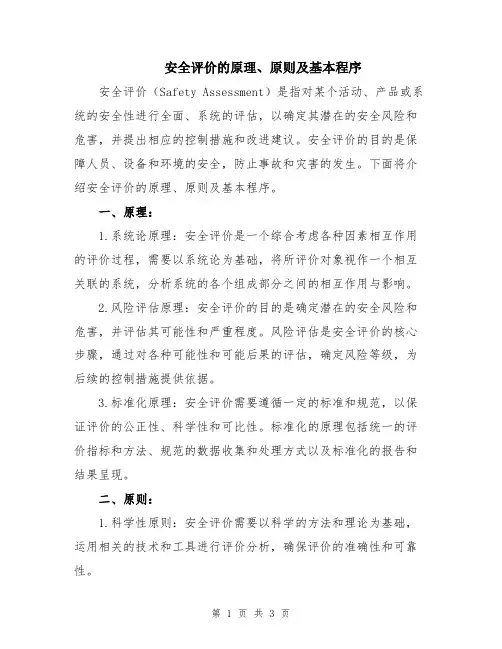 安全评价的原理、原则及基本程序

安全评价（Safety Assessment）是指对某个活动、产品或系统的安全性进行全面、系统的评估，以确定其潜在的安全风险和危害，并提出相应的控制措施和改进建议。安全评价的目的是保障人员、设备和环境的安全，防止事故和灾害的发生。下面将介绍安全评价的原理、原则及基本程序。

一、原理：

1.系统论原理：安全评价是一个综合考虑各种因素相互作用的评价过程，需要以系统论为基础，将所评价对象视作一个相互关联的系统，分析系统的各个组成部分之间的相互作用与影响。

2.风险评估原理：安全评价的目的是确定潜在的安全风险和危害，并评估其可能性和严重程度。风险评估是安全评价的核心步骤，通过对各种可能性和可能后果的评估，确定风险等级，为后续的控制措施提供依据。

3.标准化原理：安全评价需要遵循一定的标准和规范，以保证评价的公正性、科学性和可比性。标准化的原理包括统一的评价指标和方法、规范的数据收集和处理方式以及标准化的报告和结果呈现。

二、原则：

1.科学性原则：安全评价需要以科学的方法和理论为基础，运用相关的技术和工具进行评价分析，确保评价的准确性和可靠性。

第 1 页 共 3 页